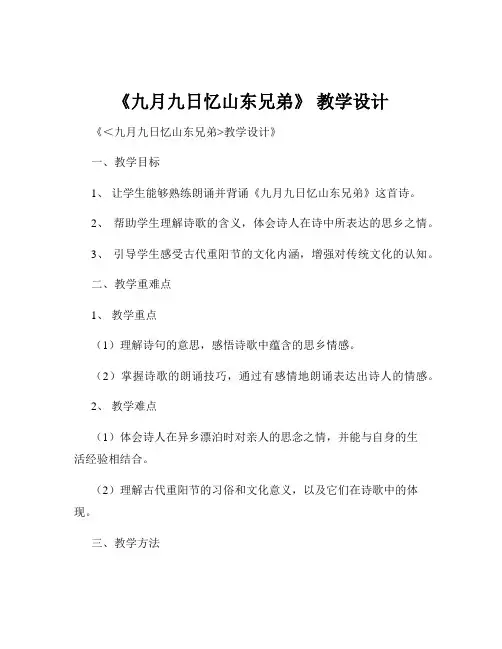 《九月九日忆山东兄弟》 教学设计

《<九月九日忆山东兄弟>教学设计》

一、教学目标

1、 让学生能够熟练朗诵并背诵《九月九日忆山东兄弟》这首诗。

2、 帮助学生理解诗歌的含义，体会诗人在诗中所表达的思乡之情。

3、 引导学生感受古代重阳节的文化内涵，增强对传统文化的认知。

二、教学重难点

1、 教学重点

（1）理解诗句的意思，感悟诗歌中蕴含的思乡情感。

（2）掌握诗歌的朗诵技巧，通过有感情地朗诵表达出诗人的情感。

2、 教学难点

（1）体会诗人在异乡漂泊时对亲人的思念之情，并能与自身的生活经验相结合。

（2）理解古代重阳节的习俗和文化意义，以及它们在诗歌中的体现。

三、教学方法